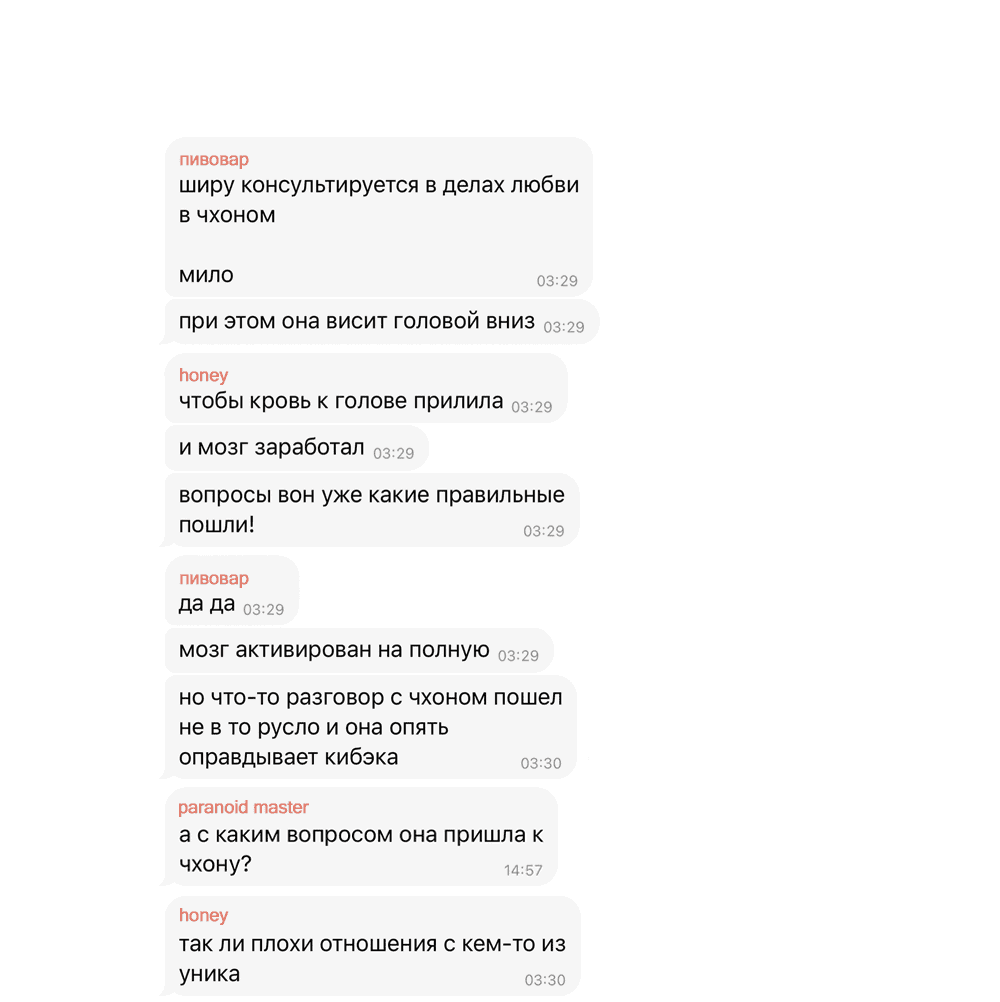 пивовар
ширу консультируется в делах любви в чхоном

мило 03:29

при этом она висит головой вниз 03:29

honey
чтобы кровь к голове прилила 03:29

и мозг заработал 03:29

вопросы вон уже какие правильные пошли! 03:29

пивовар
да да 03:29

мозг активирован на полную 03:29

но что-то разговор с чхоном пошел не в то русло и она опять оправдывает кибэка 03:30

paranoid master
а с каким вопросом она пришла к чхону? 14:57

honey
так ли плохи отношения с кем-то из уника 03:30